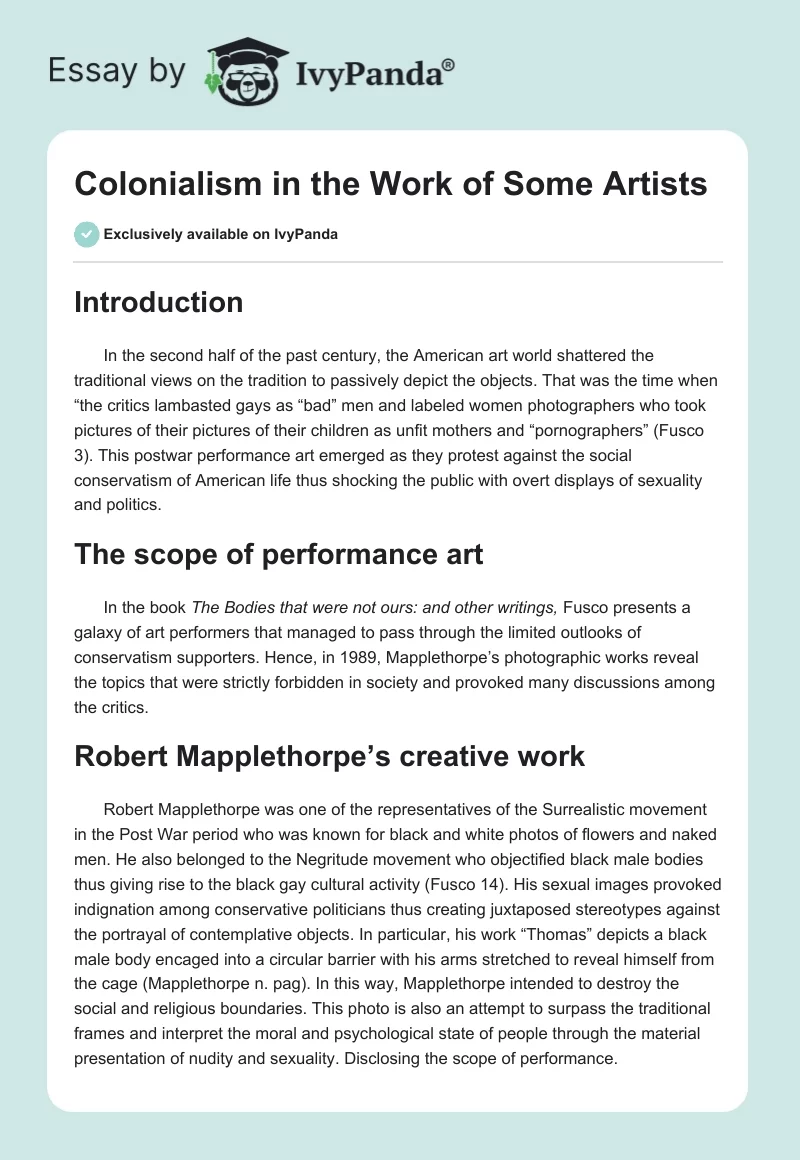 Essay by IvyPanda®

Colonialism in the Work of Some Artists

Exclusively available on IvyPanda

Introduction

In the second half of the past century, the American art world shattered the traditional views on the tradition to passively depict the objects. That was the time when “the critics lambasted gays as “bad” men and labeled women photographers who took pictures of their pictures of their children as unfit mothers and “pornographers” (Fusco 3). This postwar performance art emerged as they protest against the social conservatism of American life thus shocking the public with overt displays of sexuality and politics.

The scope of performance art

In the book The Bodies that were not ours: and other writings, Fusco presents a galaxy of art performers that managed to pass through the limited outlooks of conservatism supporters. Hence, in 1989, Mapplethorpe’s photographic works reveal the topics that were strictly forbidden in society and provoked many discussions among the critics.

Robert Mapplethorpe’s creative work

Robert Mapplethorpe was one of the representatives of the Surrealistic movement in the Post War period who was known for black and white photos of flowers and naked men. He also belonged to the Negritude movement who objectified black male bodies thus giving rise to the black gay cultural activity (Fusco 14). His sexual images provoked indignation among conservative politicians thus creating juxtaposed stereotypes against the portrayal of contemplative objects. In particular, his work “Thomas” depicts a black male body encaged into a circular barrier with his arms stretched to reveal himself from the cage (Mapplethorpe n. pag). In this way, Mapplethorpe intended to destroy the social and religious boundaries. This photo is also an attempt to surpass the traditional frames and interpret the moral and psychological state of people through the material presentation of nudity and sexuality. Disclosing the scope of performance.